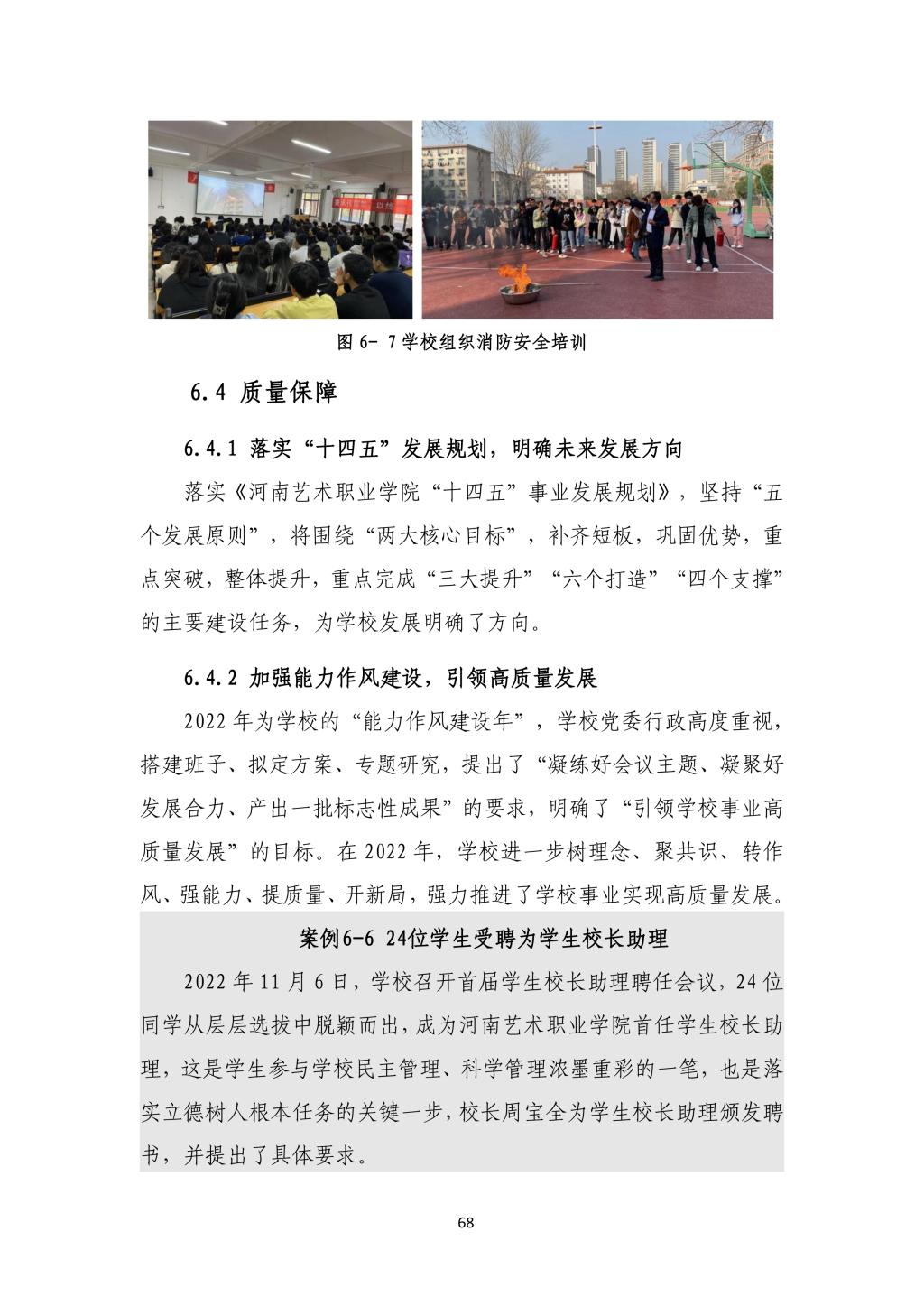 图 6- 7 学校组织消防安全培训

6.4 质量保障

6.4.1 落实“十四五”发展规划，明确未来发展方向

落实《河南艺术职业学院“十四五”事业发展规划》，坚持“五个发展原则”，将围绕“两大核心目标”，补齐短板，巩固优势，重点突破，整体提升，重点完成“三大提升”“六个打造”“四个支撑”的主要建设任务，为学校发展明确了方向。

6.4.2 加强能力作风建设，引领高质量发展

2022 年为学校的“能力作风建设年”，学校党委行政高度重视，搭建班子、拟定方案、专题研究，提出了“凝练好会议主题、凝聚好发展合力、产出一批标志性成果”的要求，明确了“引领学校事业高质量发展”的目标。在 2022 年，学校进一步树理念、聚共识、转作风、强能力、提质量、开新局，强力推进了学校事业实现高质量发展。

案例6-6 24位学生受聘为学生校长助理

2022 年 11 月 6 日，学校召开首届学生校长助理聘任会议，24 位同学从层层选拔中脱颖而出，成为河南艺术职业学院首任学生校长助理，这是学生参与学校民主管理、科学管理浓墨重彩的一笔，也是落实立德树人根本任务的关键一步，校长周宝全为学生校长助理颁发聘书，并提出了具体要求。

68